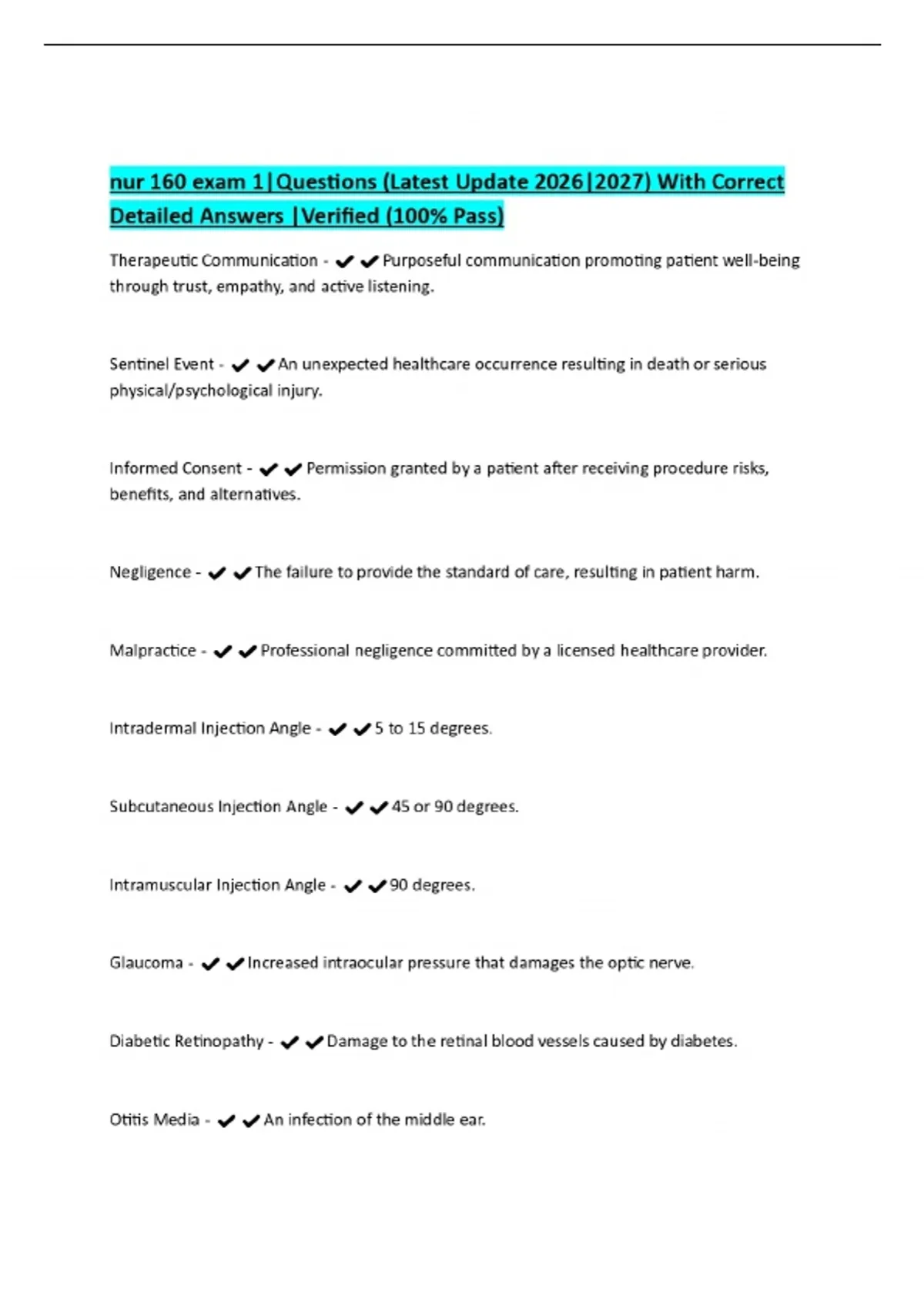 nur 160 exam 1|Questions (Latest Update 2026|2027) With Correct Detailed Answers |Verified (100% Pass)

Therapeutic Communication - ✔✔Purposeful communication promoting patient well-being through trust, empathy, and active listening.

Sentinel Event - ✔✔An unexpected healthcare occurrence resulting in death or serious physical/psychological injury.

Informed Consent - ✔✔Permission granted by a patient after receiving procedure risks, benefits, and alternatives.

Negligence - ✔✔The failure to provide the standard of care, resulting in patient harm.

Malpractice - ✔✔Professional negligence committed by a licensed healthcare provider.

Intradermal Injection Angle - ✔✔5 to 15 degrees.

Subcutaneous Injection Angle - ✔✔45 or 90 degrees.

Intramuscular Injection Angle - ✔✔90 degrees.

Glaucoma - ✔✔Increased intraocular pressure that damages the optic nerve.

Diabetic Retinopathy - ✔✔Damage to the retinal blood vessels caused by diabetes.

Otitis Media - ✔✔An infection of the middle ear.